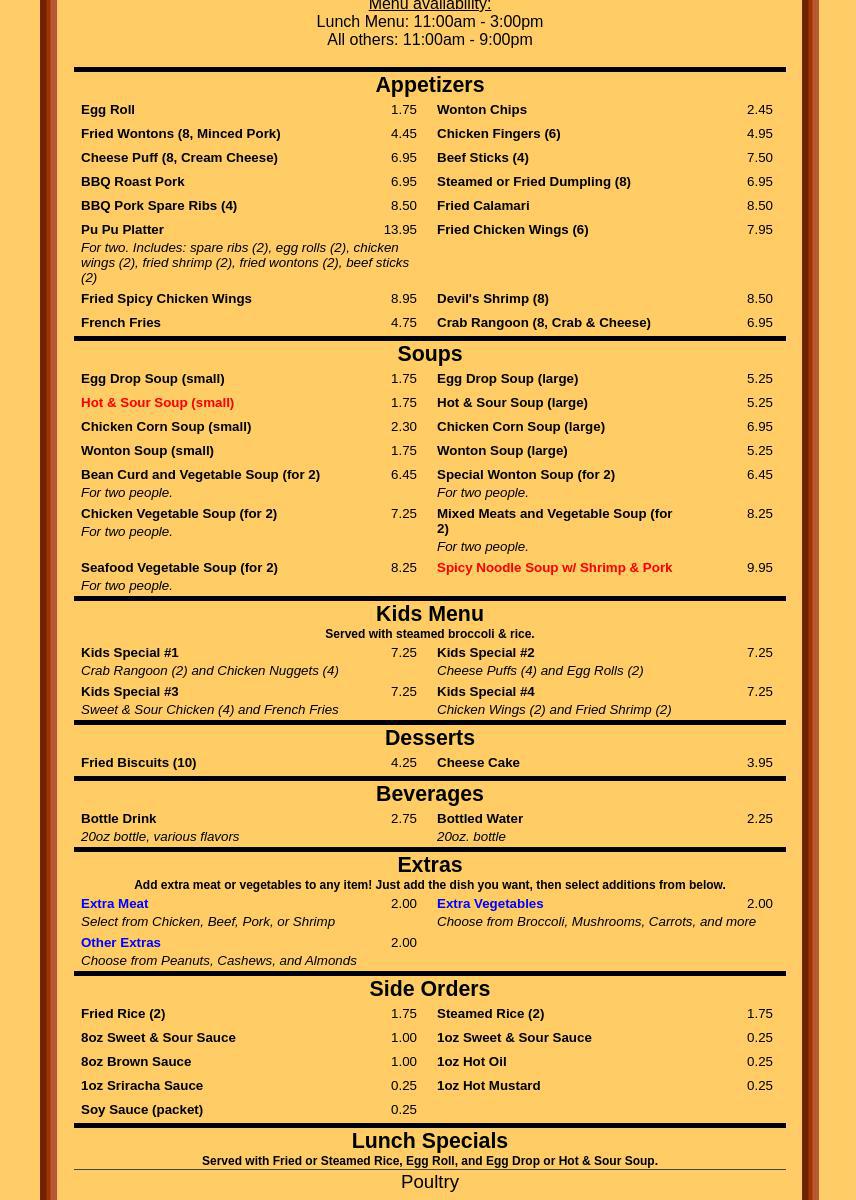 Menu availability:
Lunch Menu: 11:00am - 3:00pm
All others: 11:00am - 9:00pm

Appetizers

Egg Roll 1.75
Fried Wontons (8, Minced Pork) 4.45
Cheese Puff (8, Cream Cheese) 6.95
BBQ Roast Pork 6.95
BBQ Pork Spare Ribs (4) 8.50
Pu Pu Platter 13.95
For two. Includes: spare ribs (2), egg rolls (2), chicken wings (2), fried shrimp (2), fried wontons (2), beef sticks (2)
Fried Spicy Chicken Wings 8.95
French Fries 4.75

Wonton Chips 2.45
Chicken Fingers (6) 4.95
Beef Sticks (4) 7.50
Steamed or Fried Dumpling (8) 6.95
Fried Calamari 8.50
Fried Chicken Wings (6) 7.95
Devil's Shrimp (8) 8.50
Crab Rangoon (8, Crab & Cheese) 6.95

Soups

Egg Drop Soup (small) 1.75
Hot & Sour Soup (small) 1.75
Chicken Corn Soup (small) 2.30
Wonton Soup (small) 1.75
Bean Curd and Vegetable Soup (for 2) 6.45
For two people.
Chicken Vegetable Soup (for 2) 7.25
For two people.
Seafood Vegetable Soup (for 2) 8.25
For two people.

Egg Drop Soup (large) 5.25
Hot & Sour Soup (large) 5.25
Chicken Corn Soup (large) 6.95
Wonton Soup (large) 5.25
Special Wonton Soup (for 2) 6.45
For two people.
Mixed Meats and Vegetable Soup (for 2) 8.25
For two people.
Spicy Noodle Soup w/ Shrimp & Pork 9.95

Kids Menu
Served with steamed broccoli & rice.

Kids Special #1 7.25
Crab Rangoon (2) and Chicken Nuggets (4)
Kids Special #3 7.25
Sweet & Sour Chicken (4) and French Fries

Kids Special #2 7.25
Cheese Puffs (4) and Egg Rolls (2)
Kids Special #4 7.25
Chicken Wings (2) and Fried Shrimp (2)

Desserts

Fried Biscuits (10) 4.25
Cheese Cake 3.95

Beverages

Bottle Drink 2.75
20oz bottle, various flavors
Bottled Water 2.25
20oz. bottle

Extras
Add extra meat or vegetables to any item! Just add the dish you want, then select additions from below.

Extra Meat 2.00
Select from Chicken, Beef, Pork, or Shrimp
Other Extras 2.00
Choose from Peanuts, Cashews, and Almonds

Extra Vegetables 2.00
Choose from Broccoli, Mushrooms, Carrots, and more

Side Orders

Fried Rice (2) 1.75
8oz Sweet & Sour Sauce 1.00
8oz Brown Sauce 1.00
1oz Sriracha Sauce 0.25
Soy Sauce (packet) 0.25

Steamed Rice (2) 1.75
1oz Sweet & Sour Sauce 0.25
1oz Hot Oil 0.25
1oz Hot Mustard 0.25

Lunch Specials
Served with Fried or Steamed Rice, Egg Roll, and Egg Drop or Hot & Sour Soup.

Poultry